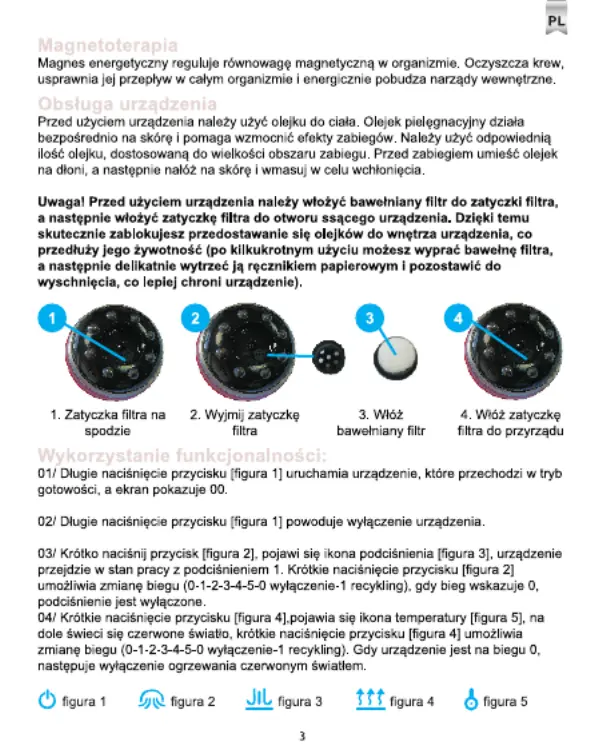 PL

Magnetoterapia
Magnes energetyczny reguluje równowagę magnetyczną w organizmie. Oczyszcza krew, usprawnia jej przepływ w całym organizmie i energicznie pobudza narządy wewnętrzne.

Obsługa urządzenia
Przed użyciem urządzenia należy użyć olejku do ciała. Olejek pielęgnacyjny działa bezpośrednio na skórę i pomaga wzmocnić efekty zabiegów. Należy użyć odpowiednią ilość olejku, dostosowaną do wielkości obszaru zabiegu. Przed zabiegiem umieść olejek na dłoni, a następnie nałóż na skórę i wmasuj w celu wchłonięcia.

Uwaga! Przed użyciem urządzenia należy włożyć bawełniany filtr do zatyczki filtra, a następnie włożyć zatyczkę filtra do otworu ssącego urządzenia. Dzięki temu skutecznie zablokujesz przedostawanie się olejków do wnętrza urządzenia, co przedłuży jego żywotność (po kilkukrotnym użyciu możesz wyprać bawełnę filtra, a następnie delikatnie wytrzeć ją ręcznikiem papierowym i pozostawić do wyschnięcia, co lepiej chroni urządzenie).

1
2
3
4

1. Zatyczka filtra na spodzie

2. Wyjmij zatyczkę filtra

3. Włóż bawełniany filtr

4. Włóż zatyczkę filtra do przyrządu

Wykorzystanie funkcjonalności:
01/ Długie naciśnięcie przycisku [figura 1] uruchamia urządzenie, które przechodzi w tryb gotowości, a ekran pokazuje 00.

02/ Długie naciśnięcie przycisku [figura 1] powoduje wyłączenie urządzenia.

03/ Krótko naciśnij przycisk [figura 2], pojawi się ikona podciśnienia [figura 3], urządzenie przejdzie w stan pracy z podciśnieniem 1. Krótkie naciśnięcie przycisku [figura 2] umożliwia zmianę biegu (0-1-2-3-4-5-0 wyłączenie-1 recykling), gdy bieg wskazuje 0, podciśnienie jest wyłączone.
04/ Krótkie naciśnięcie przycisku [figura 4],pojawia się ikona temperatury [figura 5], na dole świeci się czerwone światło, krótkie naciśnięcie przycisku [figura 4] umożliwia zmianę biegu (0-1-2-3-4-5-0 wyłączenie-1 recykling). Gdy urządzenie jest na biegu 0, następuje wyłączenie ogrzewania czerwonym światłem.

figura 1 figura 2 figura 3 figura 4 figura 5

3